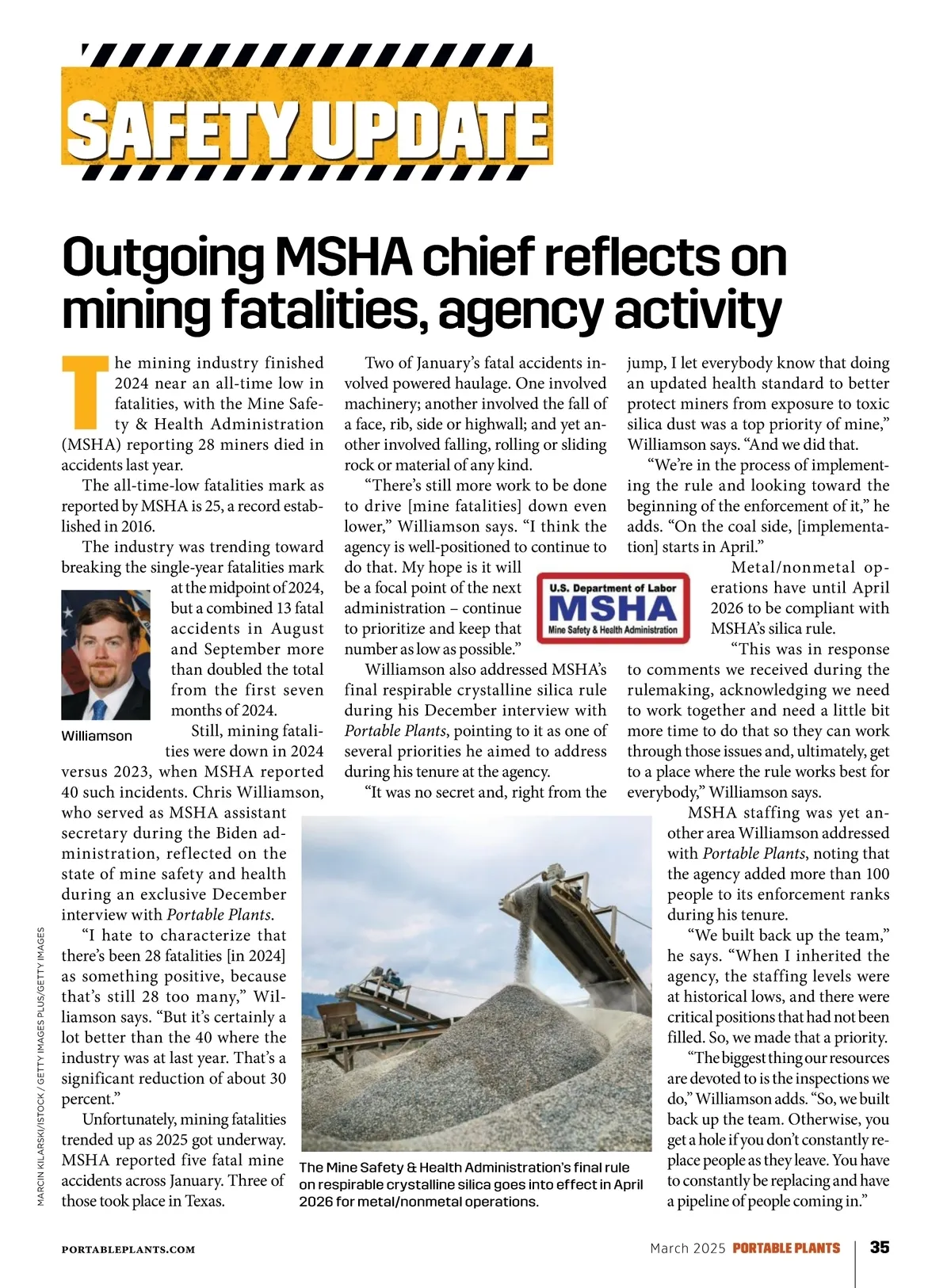 SAFETY UPDATE

Outgoing MSHA chief reflects on mining fatalities, agency activity

The mining industry finished 2024 near an all-time low in fatalities, with the Mine Safety & Health Administration (MSHA) reporting 28 miners died in accidents last year.

The all-time-low fatalities mark as reported by MSHA is 25, a record established in 2016.

The industry was trending toward breaking the single-year fatalities mark at the midpoint of 2024, but a combined 13 fatal accidents in August and September more than doubled the total from the first seven months of 2024.

Williamson

Still, mining fatalities were down in 2024 versus 2023, when MSHA reported 40 such incidents. Chris Williamson, who served as MSHA assistant secretary during the Biden administration, reflected on the state of mine safety and health during an exclusive December interview with Portable Plants.

"I hate to characterize that there's been 28 fatalities [in 2024] as something positive, because that's still 28 too many," Williamson says. "But it's certainly a lot better than the 40 where the industry was at last year. That's a significant reduction of about 30 percent."

Unfortunately, mining fatalities trended up as 2025 got underway. MSHA reported five fatal mine accidents across January. Three of those took place in Texas.

Two of January's fatal accidents involved powered haulage. One involved machinery; another involved the fall of a face, rib, side or highwall; and yet another involved falling, rolling or sliding rock or material of any kind.

"There's still more work to be done to drive [mine fatalities] down even lower," Williamson says. "I think the agency is well-positioned to continue to do that. My hope is it will be a focal point of the next administration – continue to prioritize and keep that number as low as possible."

U.S. Department of Labor MSHA Mine Safety & Health Administration

Williamson also addressed MSHA's final respirable crystalline silica rule during his December interview with Portable Plants, pointing to it as one of several priorities he aimed to address during his tenure at the agency.

"It was no secret and, right from the jump, I let everybody know that doing an updated health standard to better protect miners from exposure to toxic silica dust was a top priority of mine," Williamson says. "And we did that.

"We're in the process of implementing the rule and looking toward the beginning of the enforcement of it," he adds. "On the coal side, [implementation] starts in April."

Metal/nonmetal operations have until April 2026 to be compliant with MSHA's silica rule.

"This was in response to comments we received during the rulemaking, acknowledging we need to work together and need a little bit more time to do that so they can work through those issues and, ultimately, get to a place where the rule works best for everybody," Williamson says.

MSHA staffing was yet another area Williamson addressed with Portable Plants, noting that the agency added more than 100 people to its enforcement ranks during his tenure.

"We built back up the team," he says. "When I inherited the agency, the staffing levels were at historical lows, and there were critical positions that had not been filled. So, we made that a priority.

"The biggest thing our resources are devoted to is the inspections we do," Williamson adds. "So, we built back up the team. Otherwise, you get a hole if you don't constantly replace people as they leave. You have to constantly be replacing and have a pipeline of people coming in."

The Mine Safety & Health Administration's final rule on respirable crystalline silica goes into effect in April 2026 for metal/nonmetal operations.

MARCIN KILARSKI/ISTOCK / GETTY IMAGES PLUS/GETTY IMAGES

PORTABLEPLANTS.COM

March 2025 PORTABLE PLANTS 35